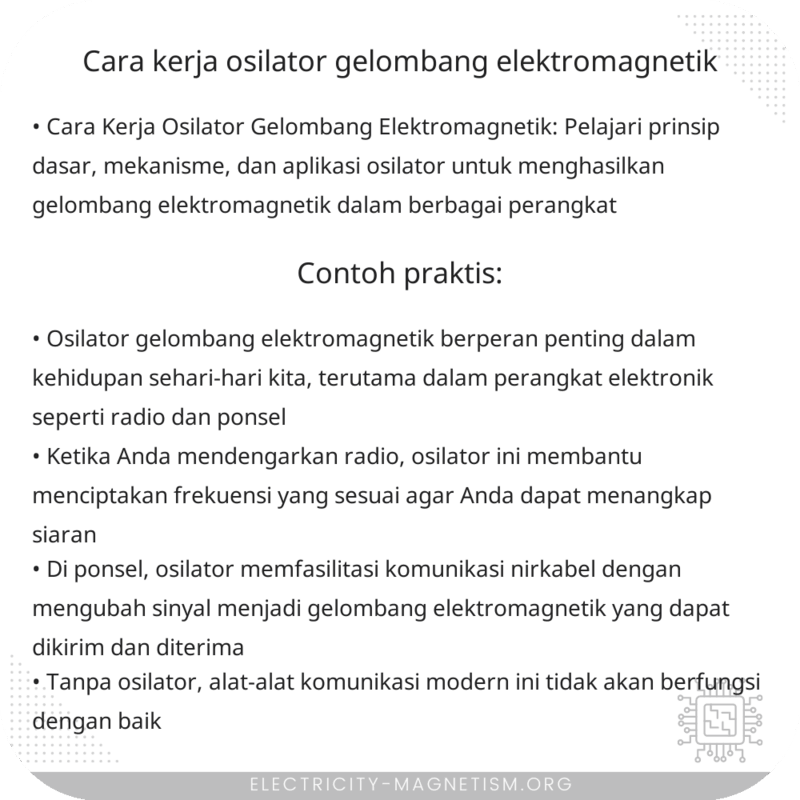 Cara kerja osilator gelombang elektromagnetik

• Cara Kerja Osilator Gelombang Elektromagnetik: Pelajari prinsip dasar, mekanisme, dan aplikasi osilator untuk menghasilkan gelombang elektromagnetik dalam berbagai perangkat

Contoh praktis:

• Osilator gelombang elektromagnetik berperan penting dalam kehidupan sehari-hari kita, terutama dalam perangkat elektronik seperti radio dan ponsel
• Ketika Anda mendengarkan radio, osilator ini membantu menciptakan frekuensi yang sesuai agar Anda dapat menangkap siaran
• Di ponsel, osilator memfasilitasi komunikasi nirkabel dengan mengubah sinyal menjadi gelombang elektromagnetik yang dapat dikirim dan diterima
• Tanpa osilator, alat-alat komunikasi modern ini tidak akan berfungsi dengan baik

ELECTRICITY-MAGNETISM.ORG